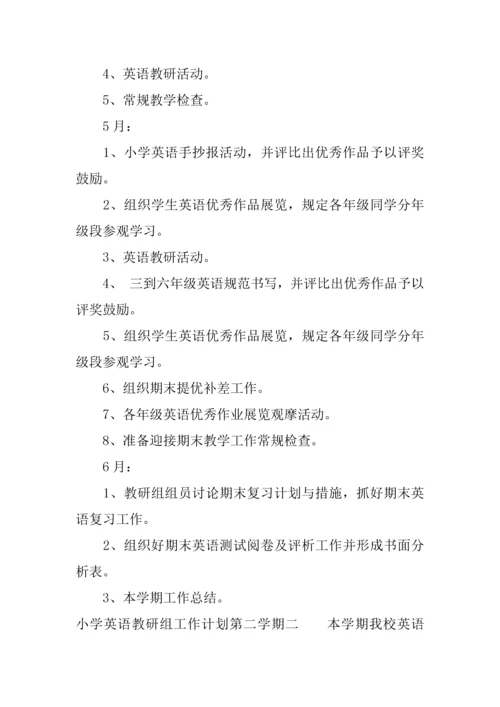 4、英语教研活动。

5、常规教学检查。

5月：

1、小学英语手抄报活动，并评比出优秀作品予以评奖鼓励。

2、组织学生英语优秀作品展览，规定各年级同学分年级段参观学习。

3、英语教研活动。

4、 三到六年级英语规范书写，并评比出优秀作品予以评奖鼓励。

5、组织学生英语优秀作品展览，规定各年级同学分年级段参观学习。

6、组织期末提优补差工作。

7、各年级英语优秀作业展览观摩活动。

8、准备迎接期末教学工作常规检查。

6月：

1、教研组组员讨论期末复习计划与措施，抓好期末英语复习工作。

2、组织好期末英语测试阅卷及评析工作并形成书面分析表。

3、本学期工作总结。

小学英语教研组工作计划第二学期二 本学期我校英语